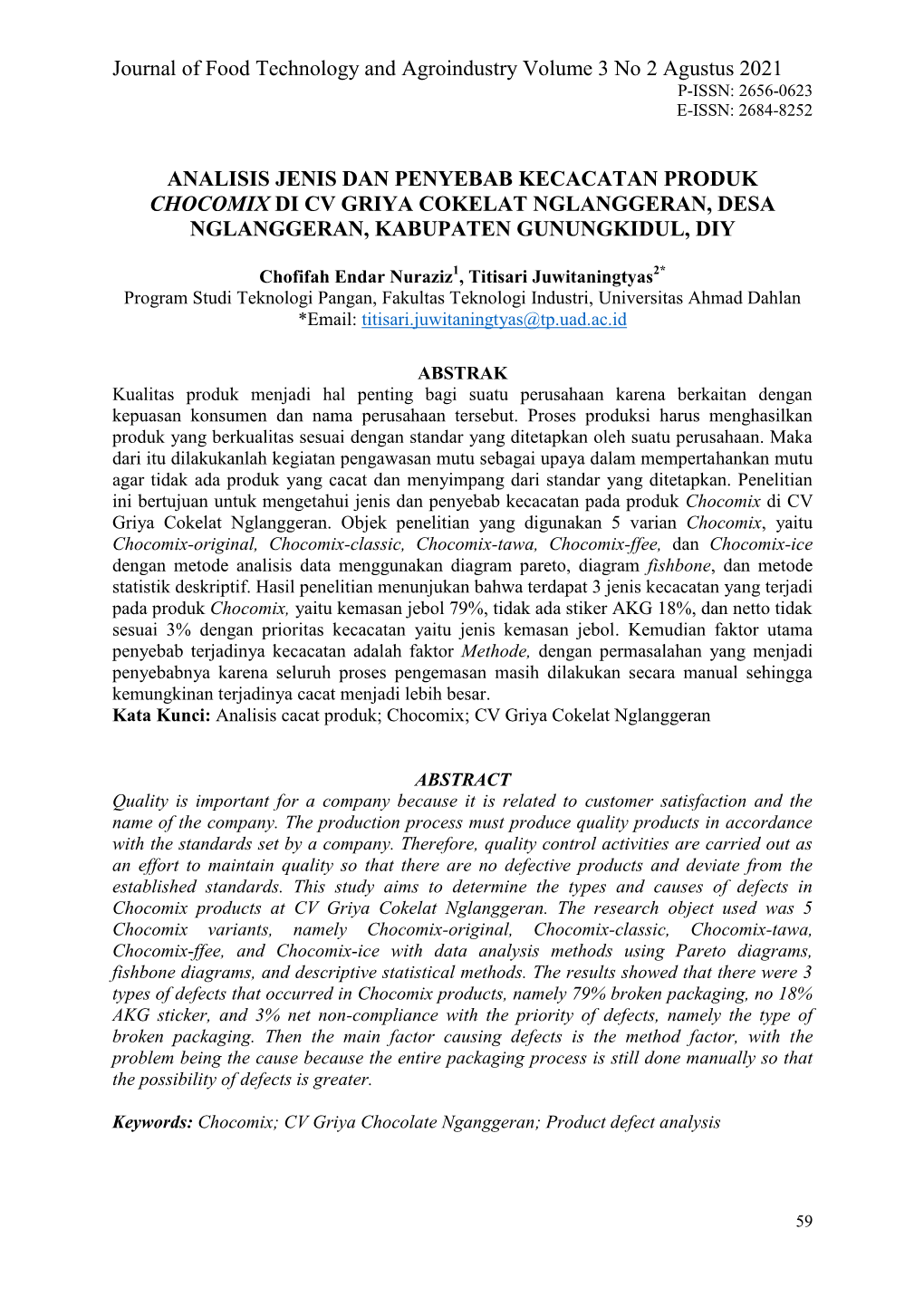 Journal of Food Technology and Agroindustry Volume 3 No 2 Agustus 2021
P-ISSN: 2656-0623
E-ISSN: 2684-8252

ANALISIS JENIS DAN PENYEBAB KECACATAN PRODUK CHOCOMIX DI CV GRIYA COKELAT NGLANGGERAN, DESA NGLANGGERAN, KABUPATEN GUNUNGKIDUL, DIY

Chofifah Endar Nuraziz$^1$, Titisari Juwitaningtyas$^{2*}$
Program Studi Teknologi Pangan, Fakultas Teknologi Industri, Universitas Ahmad Dahlan
*Email: titisari.juwitaningtyas@tp.uad.ac.id

ABSTRAK
Kualitas produk menjadi hal penting bagi suatu perusahaan karena berkaitan dengan kepuasan konsumen dan nama perusahaan tersebut. Proses produksi harus menghasilkan produk yang berkualitas sesuai dengan standar yang ditetapkan oleh suatu perusahaan. Maka dari itu dilakukanlah kegiatan pengawasan mutu sebagai upaya dalam mempertahankan mutu agar tidak ada produk yang cacat dan menyimpang dari standar yang ditetapkan. Penelitian ini bertujuan untuk mengetahui jenis dan penyebab kecacatan pada produk Chocomix di CV Griya Cokelat Nglanggeran. Objek penelitian yang digunakan 5 varian Chocomix, yaitu Chocomix-original, Chocomix-classic, Chocomix-tawa, Chocomix-ffee, dan Chocomix-ice dengan metode analisis data menggunakan diagram pareto, diagram fishbone, dan metode statistik deskriptif. Hasil penelitian menunjukan bahwa terdapat 3 jenis kecacatan yang terjadi pada produk Chocomix, yaitu kemasan jebol 79%, tidak ada stiker AKG 18%, dan netto tidak sesuai 3% dengan prioritas kecacatan yaitu jenis kemasan jebol. Kemudian faktor utama penyebab terjadinya kecacatan adalah faktor Methode, dengan permasalahan yang menjadi penyebabnya karena seluruh proses pengemasan masih dilakukan secara manual sehingga kemungkinan terjadinya cacat menjadi lebih besar.
Kata Kunci: Analisis cacat produk; Chocomix; CV Griya Cokelat Nglanggeran

ABSTRACT
Quality is important for a company because it is related to customer satisfaction and the name of the company. The production process must produce quality products in accordance with the standards set by a company. Therefore, quality control activities are carried out as an effort to maintain quality so that there are no defective products and deviate from the established standards. This study aims to determine the types and causes of defects in Chocomix products at CV Griya Cokelat Nglanggeran. The research object used was 5 Chocomix variants, namely Chocomix-original, Chocomix-classic, Chocomix-tawa, Chocomix-ffee, and Chocomix-ice with data analysis methods using Pareto diagrams, fishbone diagrams, and descriptive statistical methods. The results showed that there were 3 types of defects that occurred in Chocomix products, namely 79% broken packaging, no 18% AKG sticker, and 3% net non-compliance with the priority of defects, namely the type of broken packaging. Then the main factor causing defects is the method factor, with the problem being the cause because the entire packaging process is still done manually so that the possibility of defects is greater.

Keywords: Chocomix; CV Griya Chocolate Nganggeran; Product defect analysis

59